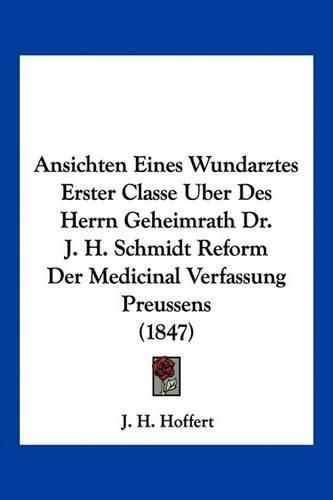 Ansichten Eines Wundarztes Erster Classe Uber Des Herrn Geheimrath Dr. J. H. Schmidt Reform Der Medicinal Verfassung Preussens (1847)

J. H. Hoffert